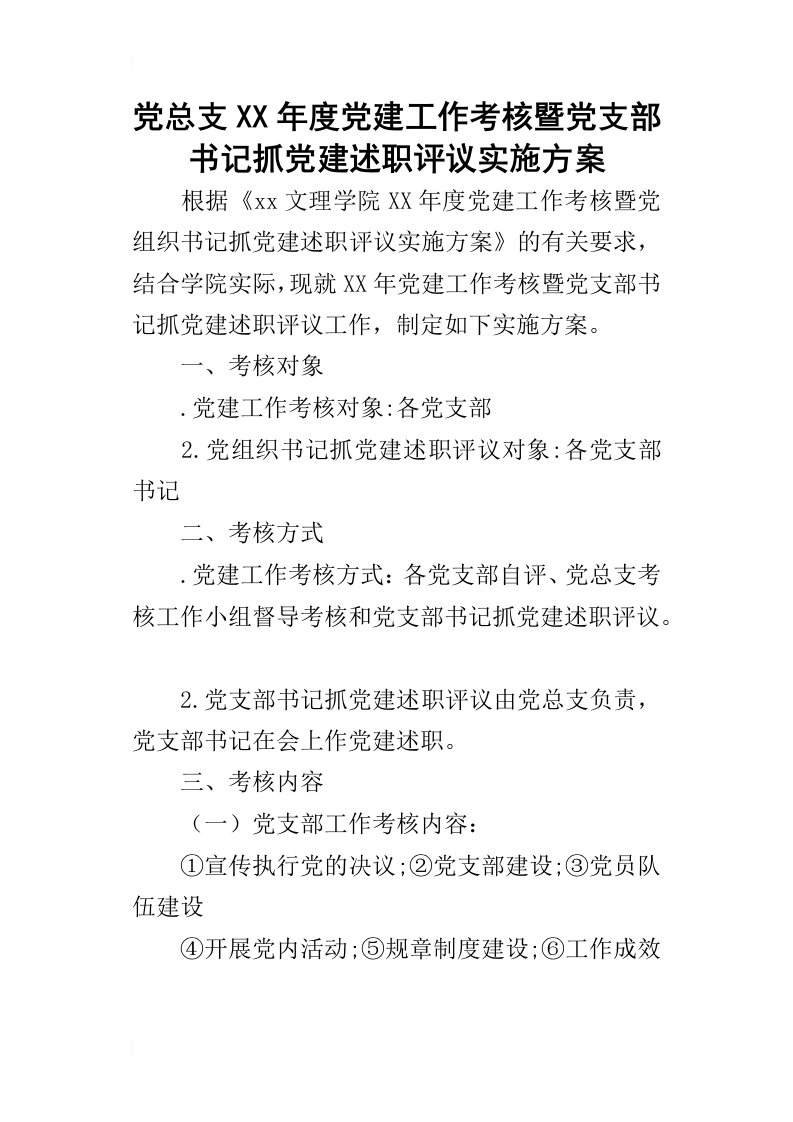 党总支XX年度党建工作考核暨党支部书记抓党建述职评议实施方案

根据《xx文理学院XX年度党建工作考核暨党组织书记抓党建述职评议实施方案》的有关要求，结合学院实际，现就XX年党建工作考核暨党支部书记抓党建述职评议工作，制定如下实施方案。

一、考核对象

.党建工作考核对象:各党支部

2.党组织书记抓党建述职评议对象:各党支部书记

二、考核方式

.党建工作考核方式：各党支部自评、党总支考核工作小组督导考核和党支部书记抓党建述职评议。

2.党支部书记抓党建述职评议由党总支负责，党支部书记在会上作党建述职。

三、考核内容

（一）党支部工作考核内容：

①宣传执行党的决议;②党支部建设;③党员队伍建设

④开展党内活动;⑤规章制度建设;⑥工作成效